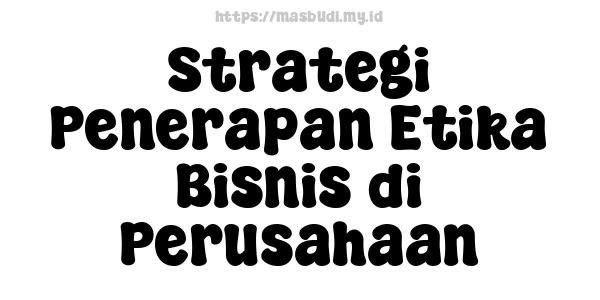 https://masbudi.my.id

Strategi Penerapan Etika Bisnis di Perusahaan